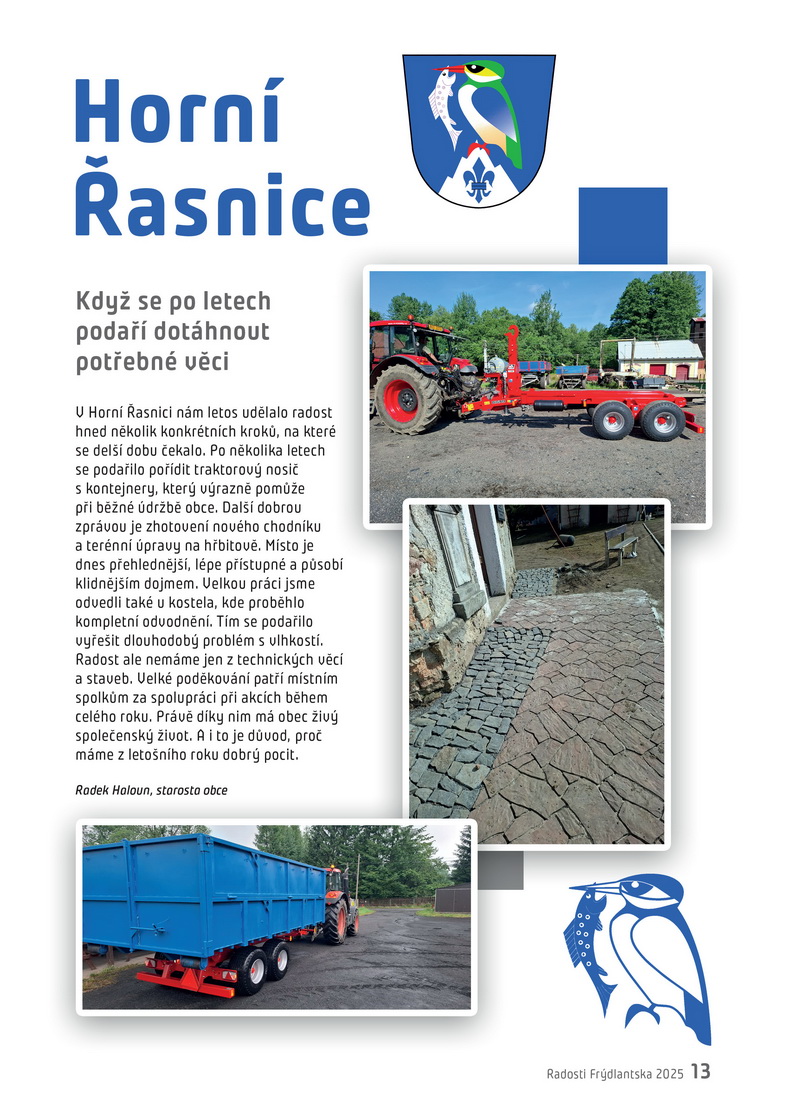 Horní Řasnice

Když se po letech podaří dotáhnout potřebné věci

V Horní Řasnici nám letos udělalo radost hned několik konkrétních kroků, na které se delší dobu čekalo. Po několika letech se podařilo pořídit traktorový nosič s kontejnery, který výrazně pomůže při běžné údržbě obce. Další dobrou zprávou je zhotovení nového chodníku a terénní úpravy na hřbitově. Místo je dnes přehlednější, lépe přístupné a působí klidnějším dojmem. Velkou práci jsme odvedli také u kostela, kde proběhlo kompletní odvodnění. Tím se podařilo vyřešit dlouhodobý problém s vlhkostí. Radost ale nemáme jen z technických věcí a staveb. Velké poděkování patří místním spolkům za spolupráci při akcích během celého roku. Právě díky nim má obec živý společenský život. A i to je důvod, proč máme z letošního roku dobrý pocit.

Radek Haloun, starosta obce

Radosti Frýdlantska 2025 13